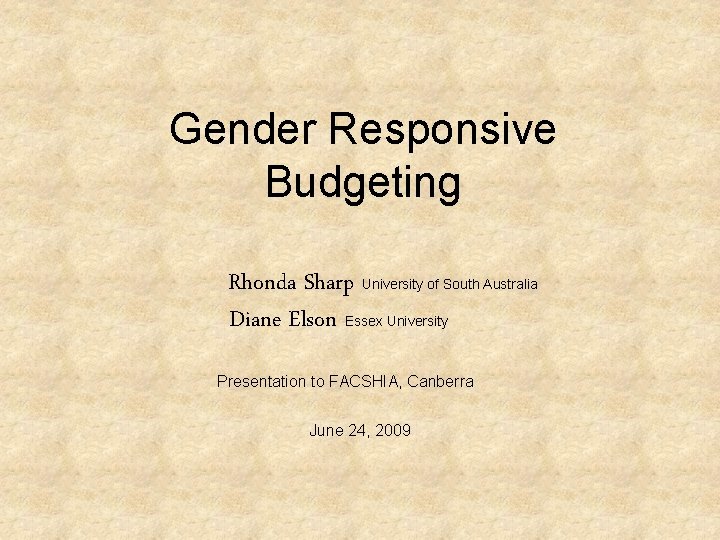 Gender Responsive Budgeting

Rhonda Sharp University of South Australia
Diane Elson Essex University

Presentation to FACSHIA, Canberra

June 24, 2009